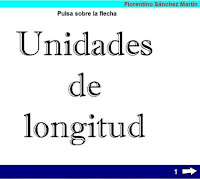 Florentino Sánchez Martín

Pulsa sobre la flecha

Unidades de longitud

1